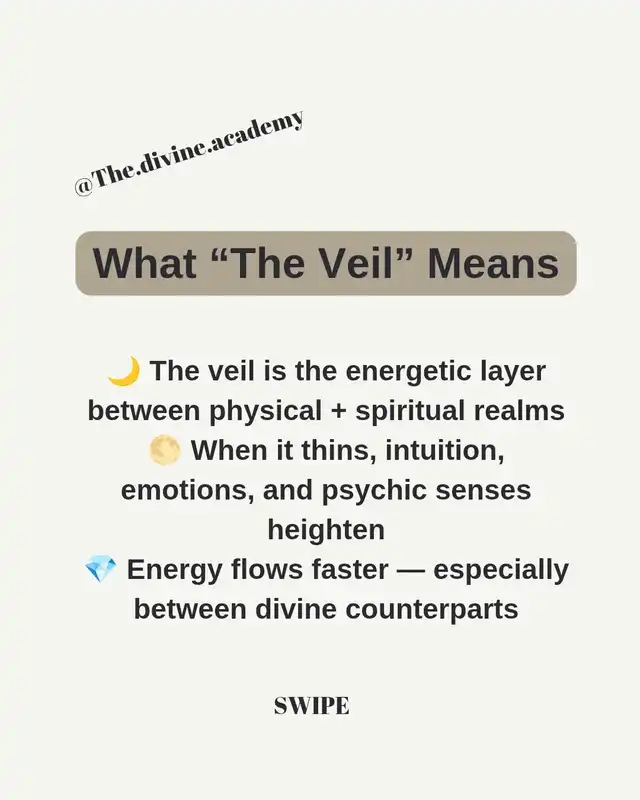 @The.divine.academy

What “The Veil” Means

🌙 The veil is the energetic layer between physical + spiritual realms
🌕 When it thins, intuition, emotions, and psychic senses heighten
💎 Energy flows faster — especially between divine counterparts

SWIPE